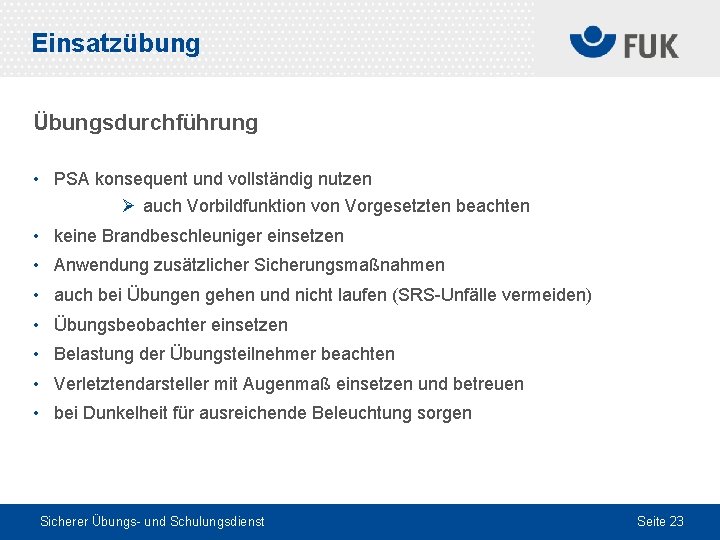 Einsatzübung

FUK

Übungsdurchführung

• PSA konsequent und vollständig nutzen
➢ auch Vorbildfunktion von Vorgesetzten beachten
• keine Brandbeschleuniger einsetzen
• Anwendung zusätzlicher Sicherungsmaßnahmen
• auch bei Übungen gehen und nicht laufen (SRS-Unfälle vermeiden)
• Übungsbeobachter einsetzen
• Belastung der Übungsteilnehmer beachten
• Verletztendarsteller mit Augenmaß einsetzen und betreuen
• bei Dunkelheit für ausreichende Beleuchtung sorgen

Sicherer Übungs- und Schulungsdienst

Seite 23